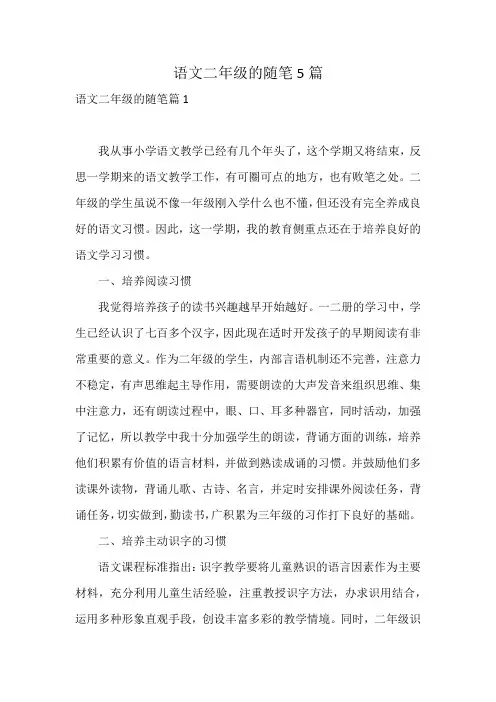 语文二年级的随笔5篇

语文二年级的随笔篇1

我从事小学语文教学已经有几个年头了，这个学期又将结束，反思一学期来的语文教学工作，有可圈可点的地方，也有败笔之处。二年级的学生虽说不像一年级刚入学什么也不懂，但还没有完全养成良好的语文习惯。因此，这一学期，我的教育侧重点还在于培养良好的语文学习习惯。

一、培养阅读习惯

我觉得培养孩子的读书兴趣越早开始越好。一二册的学习中，学生已经认识了七百多个汉字，因此现在适时开发孩子的早期阅读有非常重要的意义。作为二年级的学生，内部言语机制还不完善，注意力不稳定，有声思维起主导作用，需要朗读的大声发音来组织思维、集中注意力，还有朗读过程中，眼、口、耳多种器官，同时活动，加强了记忆，所以教学中我十分加强学生的朗读，背诵方面的训练，培养他们积累有价值的语言材料，并做到熟读成诵的习惯。并鼓励他们多读课外读物，背诵儿歌、古诗、名言，并定时安排课外阅读任务，背诵任务，切实做到，勤读书，广积累为三年级的习作打下良好的基础。

二、培养主动识字的习惯

语文课程标准指出：识字教学要将儿童熟识的语言因素作为主要材料，充分利用儿童生活经验，注重教授识字方法，办求识用结合，运用多种形象直观手段，创设丰富多彩的教学情境。同时，二年级识